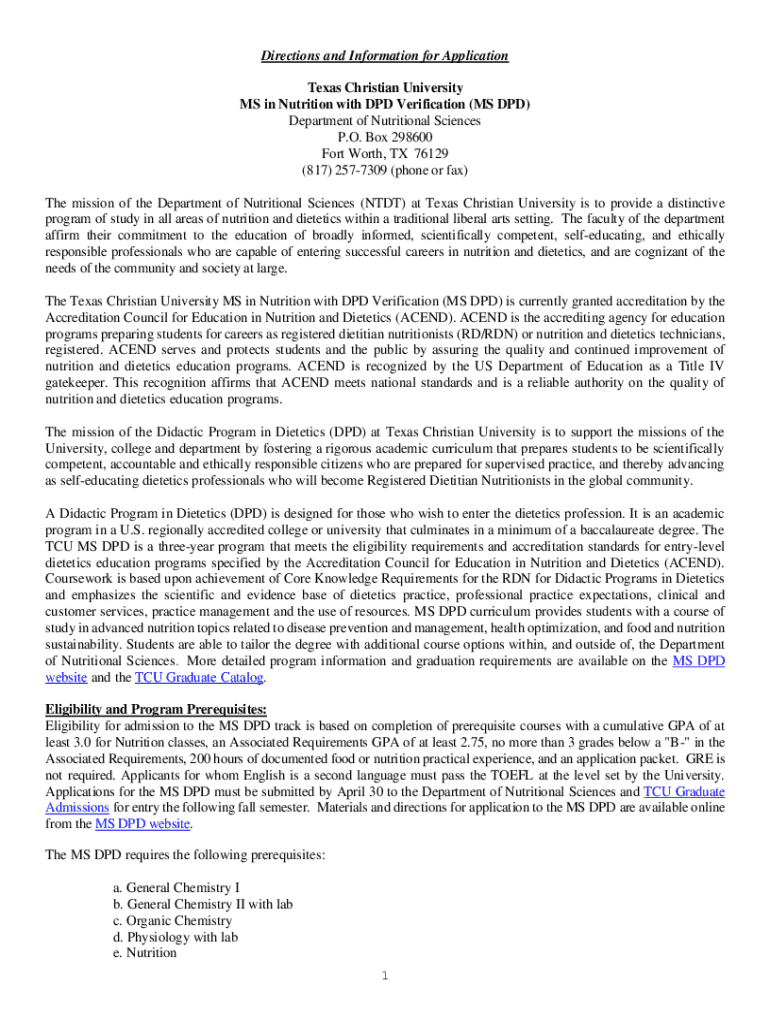 Directions and Information for Application

Texas Christian University
MS in Nutrition with DPD Verification (MS DPD)
Department of Nutritional Sciences
P.O. Box 298600
Fort Worth, TX 76129
(817) 257-7309 (phone or fax)

The mission of the Department of Nutritional Sciences (NTDT) at Texas Christian University is to provide a distinctive program of study in all areas of nutrition and dietetics within a traditional liberal arts setting. The faculty of the department affirm their commitment to the education of broadly informed, scientifically competent, self-educating, and ethically responsible professionals who are capable of entering successful careers in nutrition and dietetics, and are cognizant of the needs of the community and society at large.

The Texas Christian University MS in Nutrition with DPD Verification (MS DPD) is currently granted accreditation by the Accreditation Council for Education in Nutrition and Dietetics (ACEND). ACEND is the accrediting agency for education programs preparing students for careers as registered dietitian nutritionists (RD/RDN) or nutrition and dietetics technicians, registered. ACEND serves and protects students and the public by assuring the quality and continued improvement of nutrition and dietetics education programs. ACEND is recognized by the US Department of Education as a Title IV gatekeeper. This recognition affirms that ACEND meets national standards and is a reliable authority on the quality of nutrition and dietetics education programs.

The mission of the Didactic Program in Dietetics (DPD) at Texas Christian University is to support the missions of the University, college and department by fostering a rigorous academic curriculum that prepares students to be scientifically competent, accountable and ethically responsible citizens who are prepared for supervised practice, and thereby advancing as self-educating dietetics professionals who will become Registered Dietitian Nutritionists in the global community.

A Didactic Program in Dietetics (DPD) is designed for those who wish to enter the dietetics profession. It is an academic program in a U.S. regionally accredited college or university that culminates in a minimum of a baccalaureate degree. The TCU MS DPD is a three-year program that meets the eligibility requirements and accreditation standards for entry-level dietetics education programs specified by the Accreditation Council for Education in Nutrition and Dietetics (ACEND). Coursework is based upon achievement of Core Knowledge Requirements for the RDN for Didactic Programs in Dietetics and emphasizes the scientific and evidence base of dietetics practice, professional practice expectations, clinical and customer services, practice management and the use of resources. MS DPD curriculum provides students with a course of study in advanced nutrition topics related to disease prevention and management, health optimization, and food and nutrition sustainability. Students are able to tailor the degree with additional course options within, and outside of, the Department of Nutritional Sciences. More detailed program information and graduation requirements are available on the MS DPD website and the TCU Graduate Catalog.

Eligibility and Program Prerequisites:
Eligibility for admission to the MS DPD track is based on completion of prerequisite courses with a cumulative GPA of at least 3.0 for Nutrition classes, an Associated Requirements GPA of at least 2.75, no more than 3 grades below a "B-" in the Associated Requirements, 200 hours of documented food or nutrition practical experience, and an application packet. GRE is not required. Applicants for whom English is a second language must pass the TOEFL at the level set by the University. Applications for the MS DPD must be submitted by April 30 to the Department of Nutritional Sciences and TCU Graduate Admissions for entry the following fall semester. Materials and directions for application to the MS DPD are available online from the MS DPD website.

The MS DPD requires the following prerequisites:

a. General Chemistry I
b. General Chemistry II with lab
c. Organic Chemistry
d. Physiology with lab
e. Nutrition

1